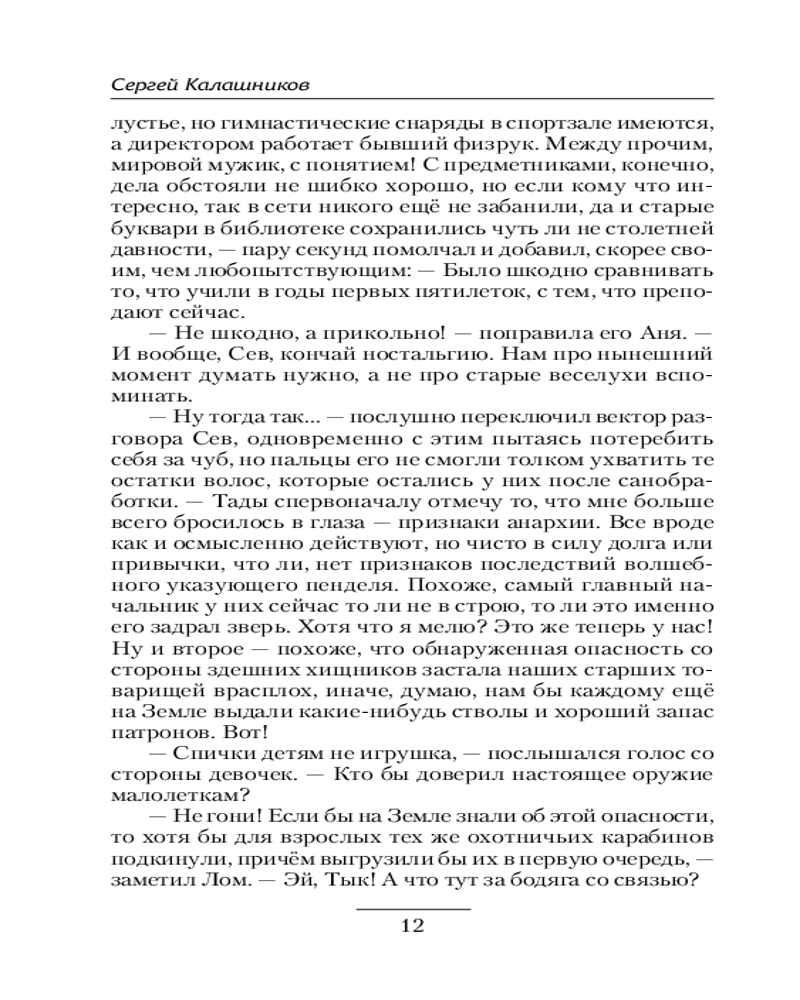 Сергей Калашников

лустье, но гимнастические снаряды в спортзале имеются, а директором работает бывший физрук. Между прочим, мировой мужик, с понятием! С предметниками, конечно, дела обстояли не шибко хорошо, но если кому что интересно, так в сети никого ещё не забанили, да и старые буквари в библиотеке сохранились чуть ли не столетней давности, — пару секунд помолчал и добавил, скорее своим, чем любопытствующим: — Было шкодно сравнивать то, что учили в годы первых пятилеток, с тем, что преподают сейчас.

— Не шкодно, а прикольно! — поправила его Аня. — И вообще, Сев, кончай ностальгию. Нам про нынешний момент думать нужно, а не про старые веселухи вспоминать.

— Ну тогда так... — послушно переключил вектор разговора Сев, одновременно с этим пытаясь потеребить себя за чуб, но пальцы его не смогли толком ухватить те остатки волос, которые остались у них после санобработки. — Тады спервоначалу отмечу то, что мне больше всего бросилось в глаза — признаки анархии. Все вроде как и осмысленно действуют, но чисто в силу долга или привычки, что ли, нет признаков последствий волшебного указующего пенделя. Похоже, самый главный начальник у них сейчас то ли не в строю, то ли это именно его задрал зверь. Хотя что я мелю? Это же теперь у нас! Ну и второе — похоже, что обнаруженная опасность со стороны здешних хищников застала наших старших товарищей врасплох, иначе, думаю, нам бы каждому ещё на Земле выдали какие-нибудь стволы и хороший запас патронов. Вот!

— Спички детям не игрушка, — послышался голос со стороны девочек. — Кто бы доверил настоящее оружие малолеткам?

— Не гони! Если бы на Земле знали об этой опасности, то хотя бы для взрослых тех же охотничьих карабинов подкинули, причём выгрузили бы их в первую очередь, — заметил Лом. — Эй, Тык! А что тут за бодяга со связью?

12